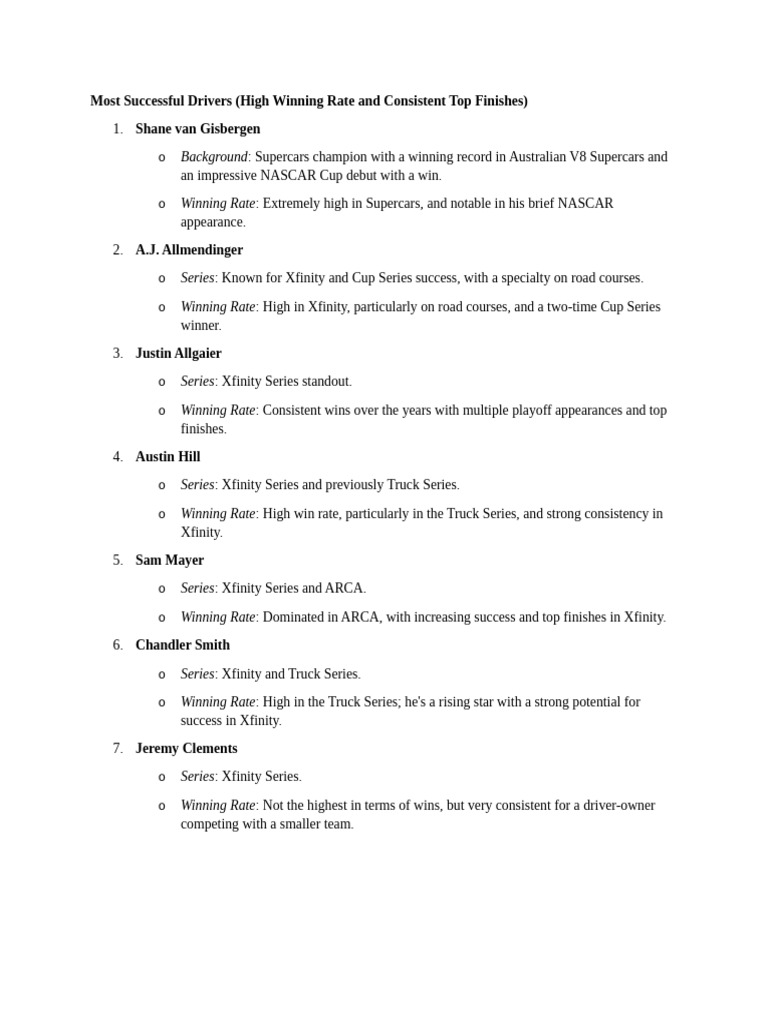 Most Successful Drivers (High Winning Rate and Consistent Top Finishes)

1. Shane van Gisbergen

o Background: Supercars champion with a winning record in Australian V8 Supercars and an impressive NASCAR Cup debut with a win.

o Winning Rate: Extremely high in Supercars, and notable in his brief NASCAR appearance.

2. A.J. Allmendinger

o Series: Known for Xfinity and Cup Series success, with a specialty on road courses.

o Winning Rate: High in Xfinity, particularly on road courses, and a two-time Cup Series winner.

3. Justin Allgaier

o Series: Xfinity Series standout.

o Winning Rate: Consistent wins over the years with multiple playoff appearances and top finishes.

4. Austin Hill

o Series: Xfinity Series and previously Truck Series.

o Winning Rate: High win rate, particularly in the Truck Series, and strong consistency in Xfinity.

5. Sam Mayer

o Series: Xfinity Series and ARCA.

o Winning Rate: Dominated in ARCA, with increasing success and top finishes in Xfinity.

6. Chandler Smith

o Series: Xfinity and Truck Series.

o Winning Rate: High in the Truck Series; he's a rising star with a strong potential for success in Xfinity.

7. Jeremy Clements

o Series: Xfinity Series.

o Winning Rate: Not the highest in terms of wins, but very consistent for a driver-owner competing with a smaller team.